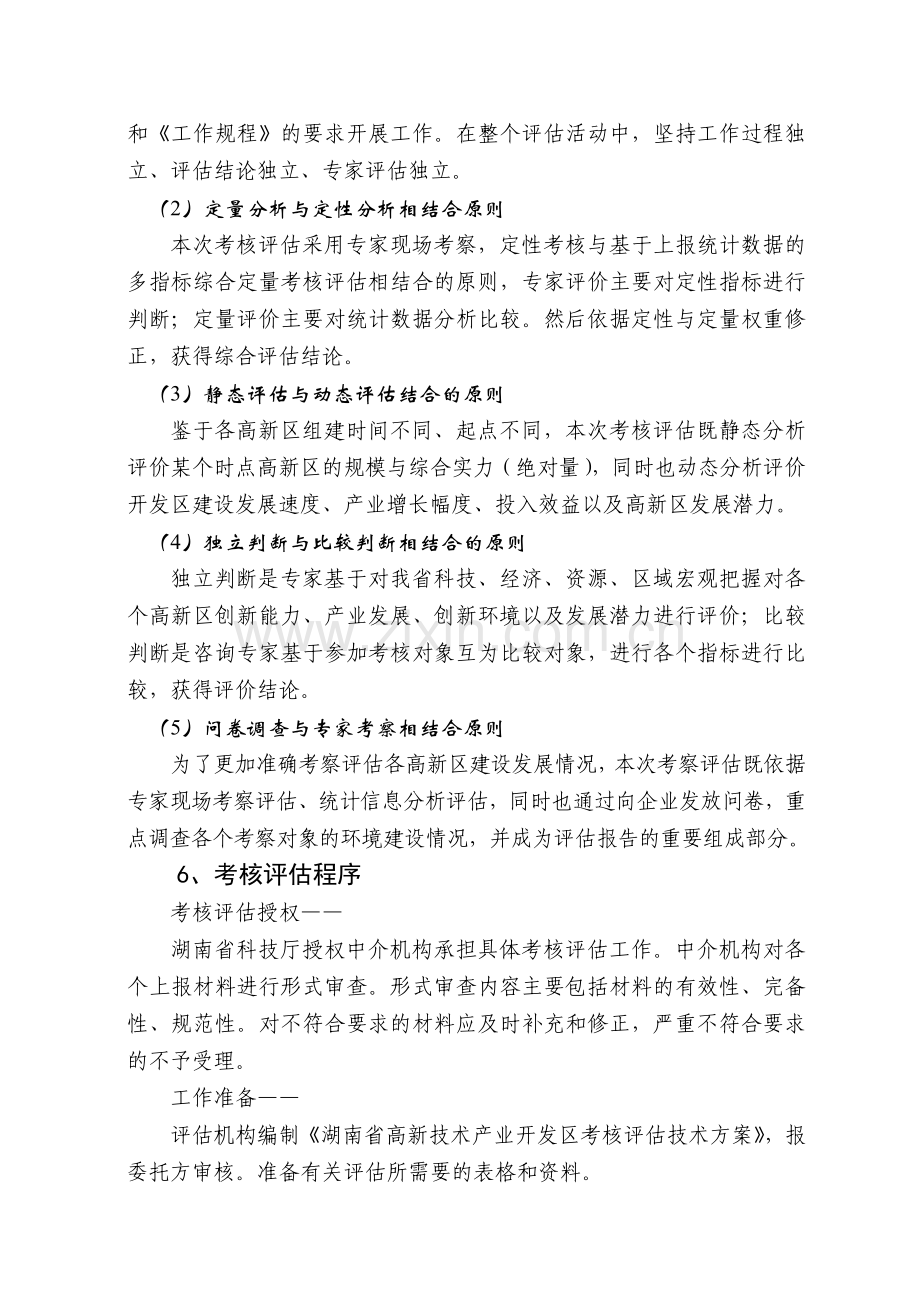 和《工作规程》的要求开展工作。在整个评估活动中，坚持工作过程独立、评估结论独立、专家评估独立。

（2）定量分析与定性分析相结合原则

本次考核评估采用专家现场考察，定性考核与基于上报统计数据的多指标综合定量考核评估相结合的原则，专家评价主要对定性指标进行判断；定量评价主要对统计数据分析比较。然后依据定性与定量权重修正，获得综合评估结论。

（3）静态评估与动态评估结合的原则

鉴于各高新区组建时间不同、起点不同，本次考核评估既静态分析评价某个时点高新区的规模与综合实力（绝对量），同时也动态分析评价开发区建设发展速度、产业增长幅度、投入效益以及高新区发展潜力。

（4）独立判断与比较判断相结合的原则

独立判断是专家基于对我省科技、经济、资源、区域宏观把握对各个高新区创新能力、产业发展、创新环境以及发展潜力进行评价；比较判断是咨询专家基于参加考核对象互为比较对象，进行各个指标进行比较，获得评价结论。

（5）问卷调查与专家考察相结合原则

为了更加准确考察评估各高新区建设发展情况，本次考察评估既依据专家现场考察评估、统计信息分析评估，同时也通过向企业发放问卷，重点调查各个考察对象的环境建设情况，并成为评估报告的重要组成部分。

6、考核评估程序

考核评估授权——

湖南省科技厅授权中介机构承担具体考核评估工作。中介机构对各个上报材料进行形式审查。形式审查内容主要包括材料的有效性、完备性、规范性。对不符合要求的材料应及时补充和修正，严重不符合要求的不予受理。

工作准备——

评估机构编制《湖南省高新技术产业开发区考核评估技术方案》，报委托方审核。准备有关评估所需要的表格和资料。

www.zixin.com.cn